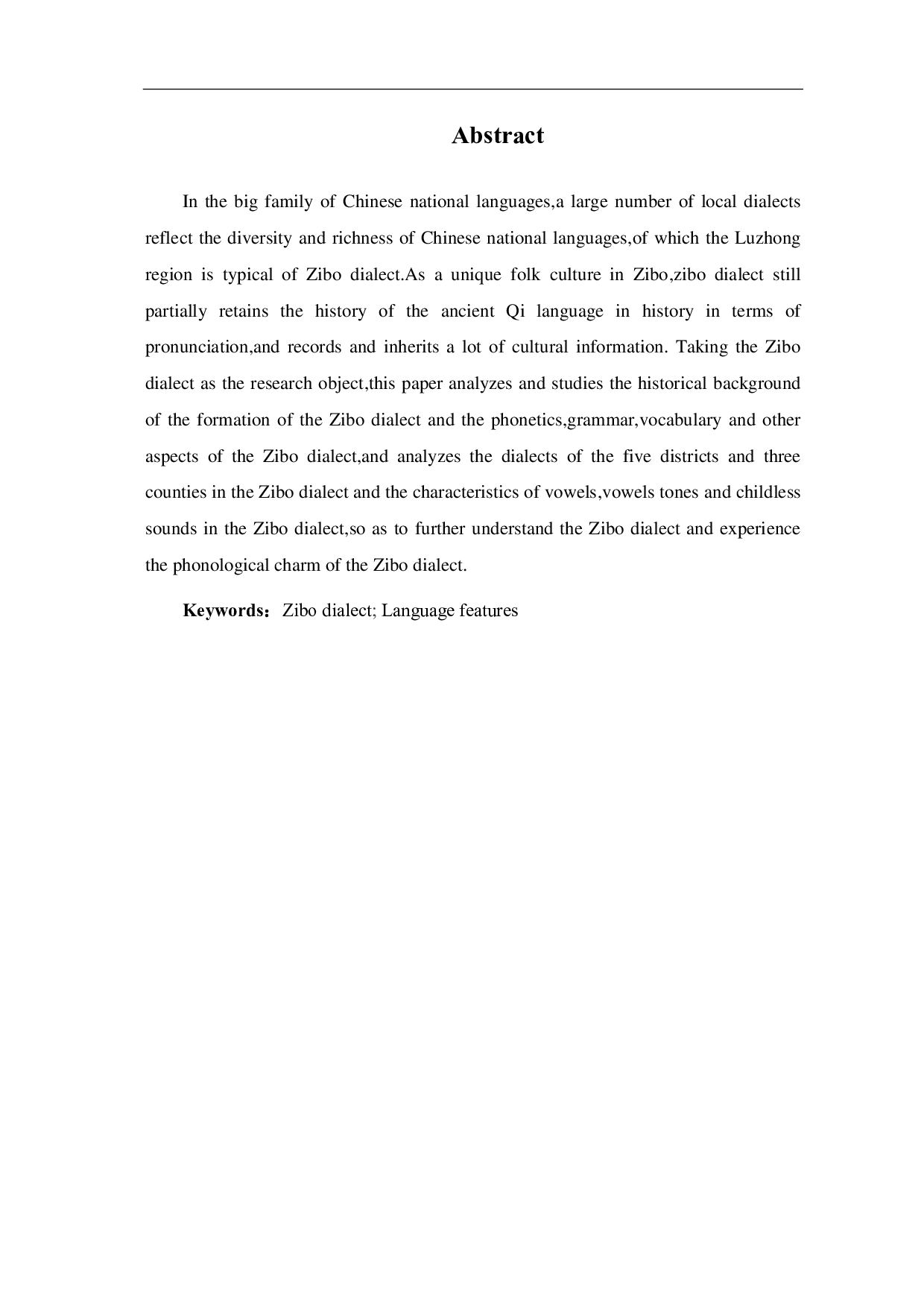 Abstract

In the big family of Chinese national languages,a large number of local dialects reflect the diversity and richness of Chinese national languages,of which the Luzhong region is typical of Zibo dialect.As a unique folk culture in Zibo,zibo dialect still partially retains the history of the ancient Qi language in history in terms of pronunciation,and records and inherits a lot of cultural information. Taking the Zibo dialect as the research object,this paper analyzes and studies the historical background of the formation of the Zibo dialect and the phonetics,grammar,vocabulary and other aspects of the Zibo dialect,and analyzes the dialects of the five districts and three counties in the Zibo dialect and the characteristics of vowels,vowels tones and childless sounds in the Zibo dialect,so as to further understand the Zibo dialect and experience the phonological charm of the Zibo dialect.

Keywords：Zibo dialect; Language features